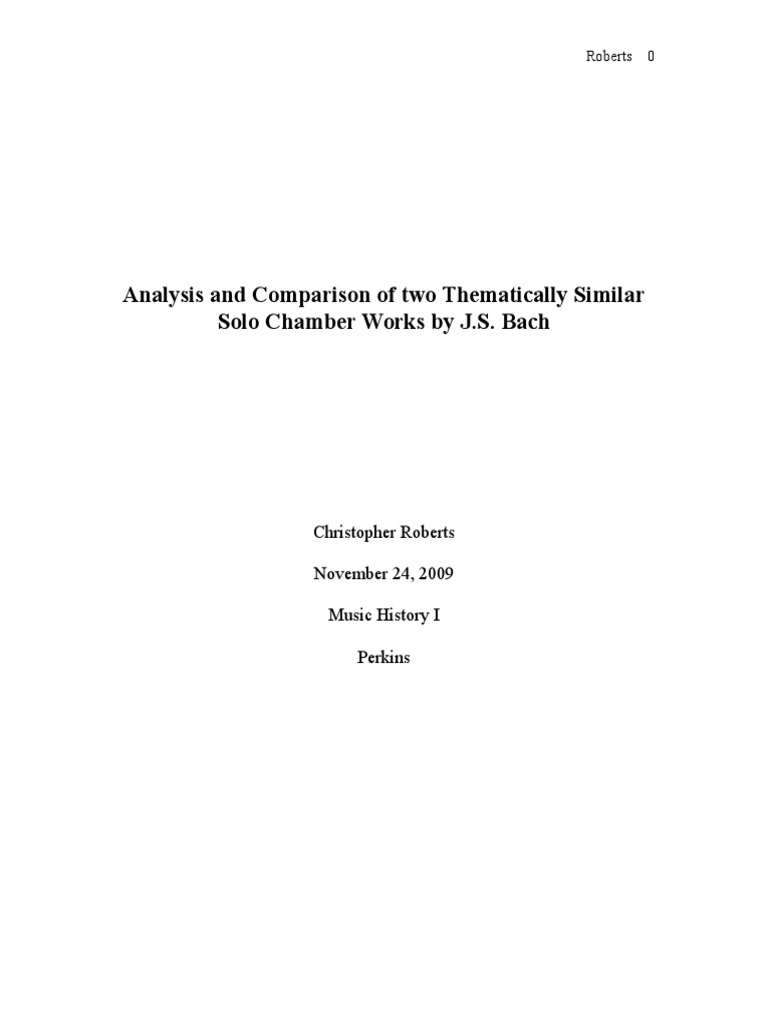 Roberts 0

Analysis and Comparison of two Thematically Similar Solo Chamber Works by J.S. Bach

Christopher Roberts

November 24, 2009

Music History I

Perkins